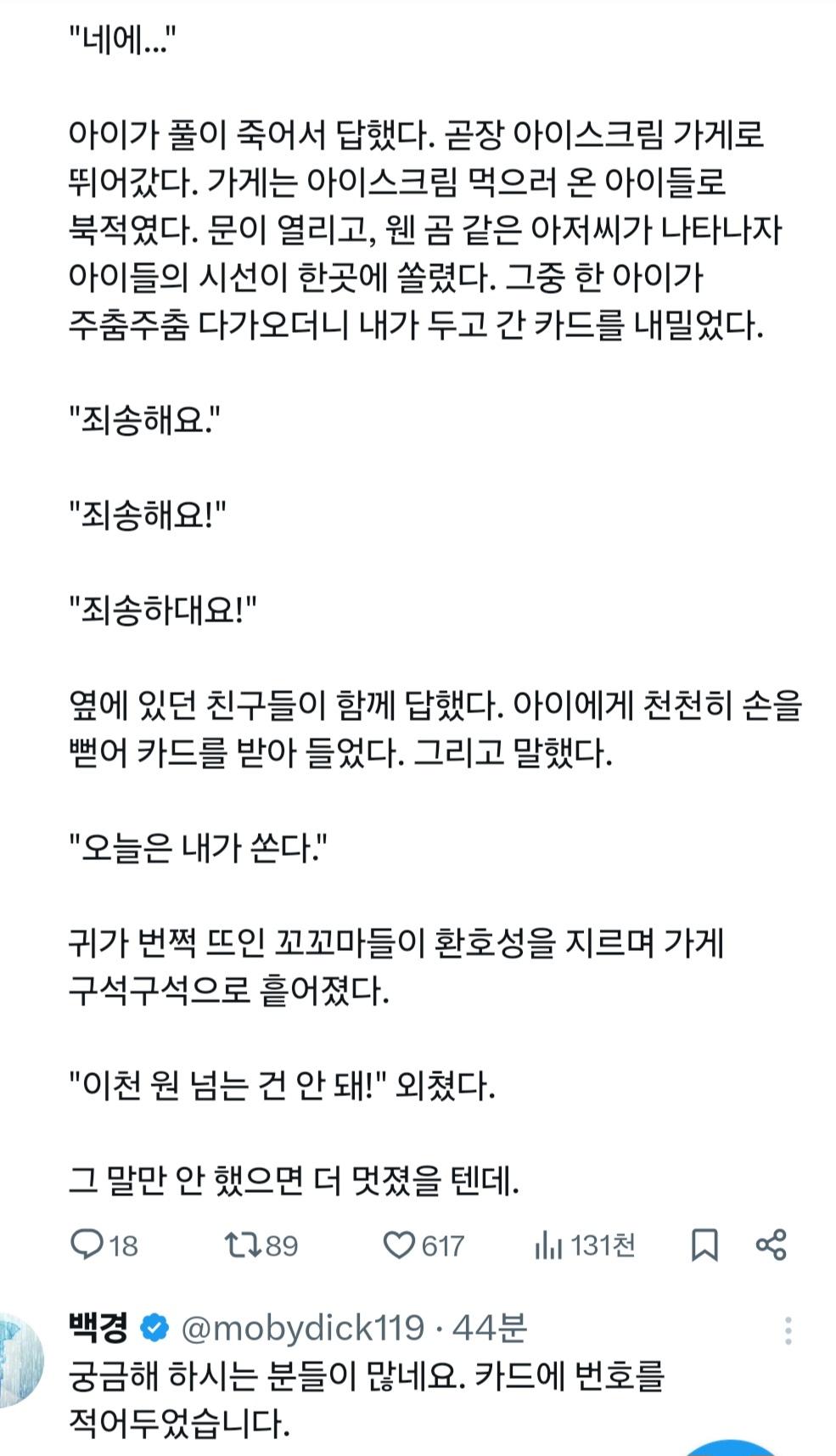 "네에..."

아이가 풀이 죽어서 답했다. 곧장 아이스크림 가게로 뛰어갔다. 가게는 아이스크림 먹으러 온 아이들로 북적였다. 문이 열리고, 웬 곰 같은 아저씨가 나타나자 아이들의 시선이 한곳에 쏠렸다. 그중 한 아이가 주춤주춤 다가오더니 내가 두고 간 카드를 내밀었다.

"죄송해요."

"죄송해요!"

"죄송하대요!"

옆에 있던 친구들이 함께 답했다. 아이에게 천천히 손을 뻗어 카드를 받아 들었다. 그리고 말했다.

"오늘은 내가 쏜다."

귀가 번쩍 뜨인 꼬꼬마들이 환호성을 지르며 가게 구석구석으로 흩어졌다.

"이천 원 넘는 건 안 돼!" 외쳤다.

그 말만 안 했으면 더 멋졌을 텐데.

18 89 617 131천

백경 @mobydick119 · 44분
궁금해 하시는 분들이 많네요. 카드에 번호를 적어두었습니다.